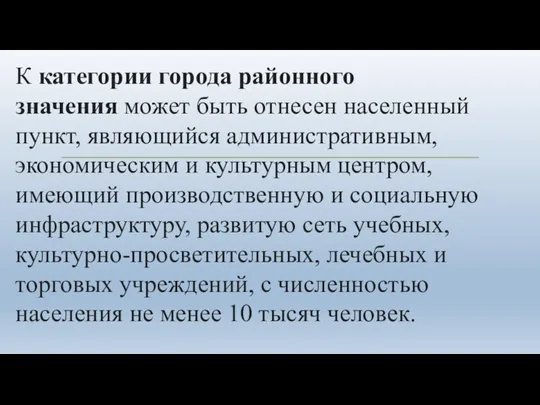 К категории города районного значения может быть отнесен населенный пункт, являющийся административным, экономическим и культурным центром, имеющий производственную и социальную инфраструктуру, развитую сеть учебных, культурно-просветительных, лечебных и торговых учреждений, с численностью населения не менее 10 тысяч человек.